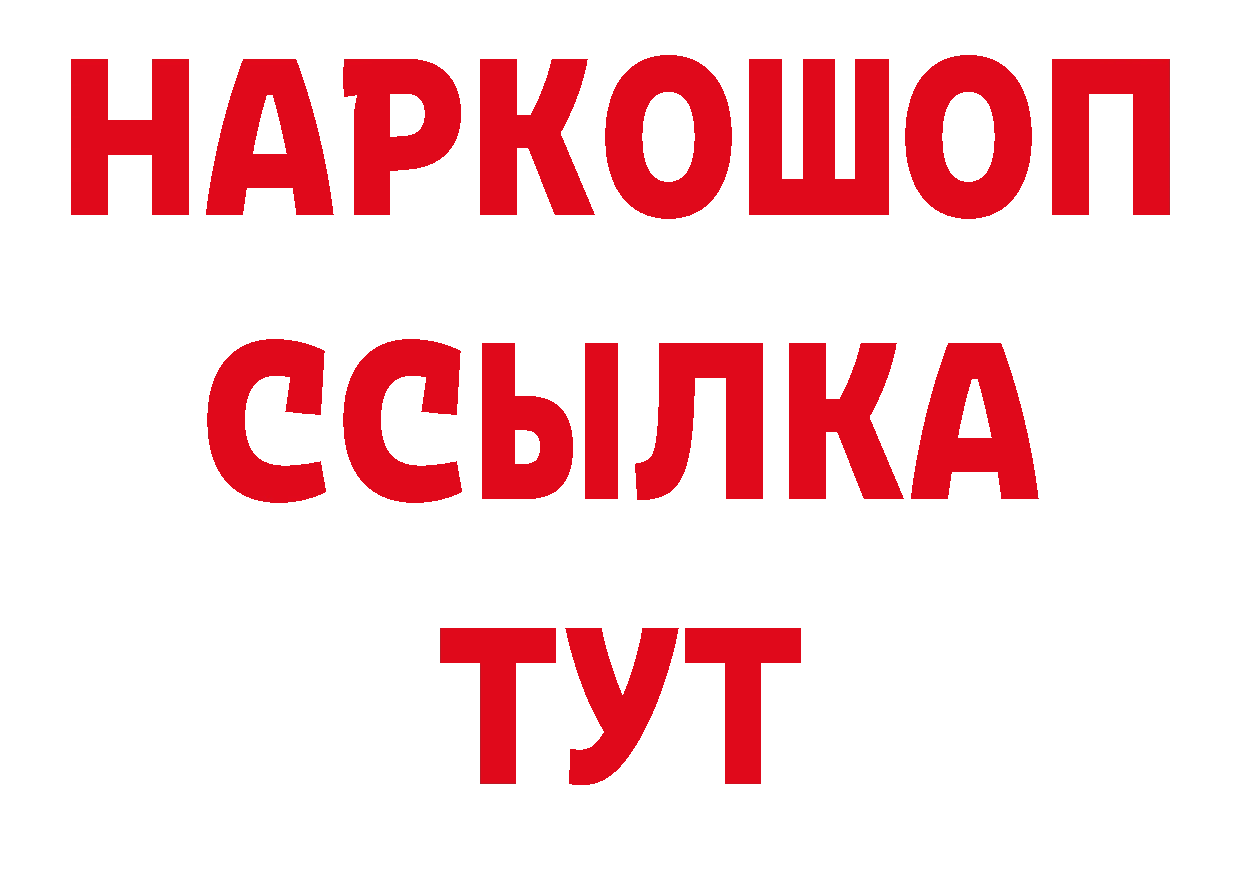 НАРКОШОП
ССЫЛКА
ТУТ